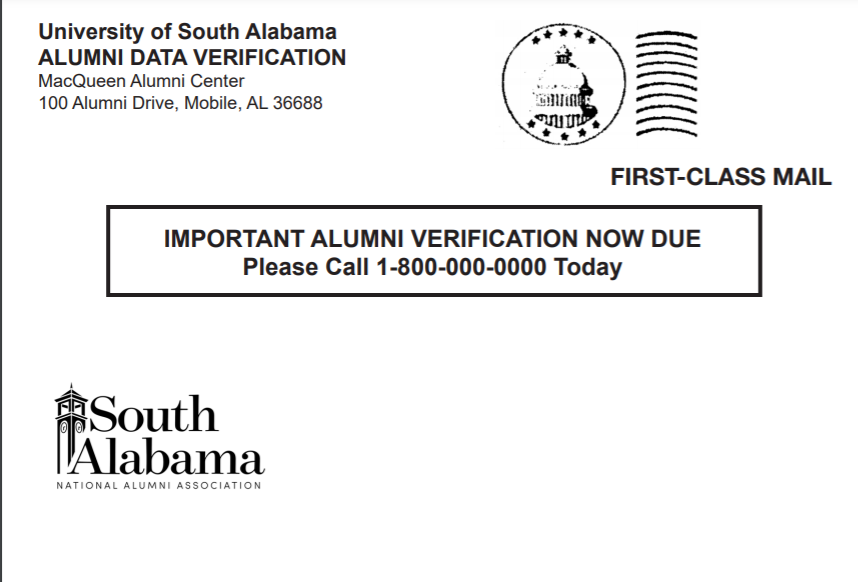 University of South Alabama
ALUMNI DATA VERIFICATION
MacQueen Alumni Center
100 Alumni Drive, Mobile, AL 36688

FIRST-CLASS MAIL

IMPORTANT ALUMNI VERIFICATION NOW DUE
Please Call 1-800-000-0000 Today

South
Alabama
NATIONAL ALUMNI ASSOCIATION